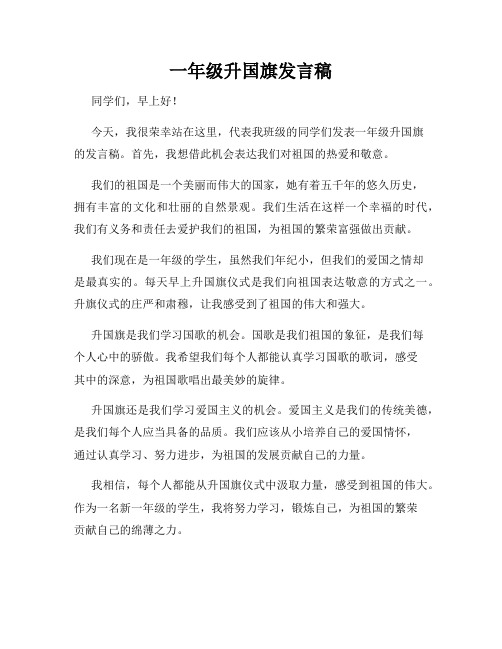 一年级升国旗发言稿

同学们，早上好！

今天，我很荣幸站在这里，代表我班级的同学们发表一年级升国旗的发言稿。首先，我想借此机会表达我们对祖国的热爱和敬意。

我们的祖国是一个美丽而伟大的国家，她有着五千年的悠久历史，拥有丰富的文化和壮丽的自然景观。我们生活在这样一个幸福的时代，我们有义务和责任去爱护我们的祖国，为祖国的繁荣富强做出贡献。

我们现在是一年级的学生，虽然我们年纪小，但我们的爱国之情却是最真实的。每天早上升国旗仪式是我们向祖国表达敬意的方式之一。升旗仪式的庄严和肃穆，让我感受到了祖国的伟大和强大。

升国旗是我们学习国歌的机会。国歌是我们祖国的象征，是我们每个人心中的骄傲。我希望我们每个人都能认真学习国歌的歌词，感受其中的深意，为祖国歌唱出最美妙的旋律。

升国旗还是我们学习爱国主义的机会。爱国主义是我们的传统美德，是我们每个人应当具备的品质。我们应该从小培养自己的爱国情怀，通过认真学习、努力进步，为祖国的发展贡献自己的力量。

我相信，每个人都能从升国旗仪式中汲取力量，感受到祖国的伟大。作为一名新一年级的学生，我将努力学习，锻炼自己，为祖国的繁荣贡献自己的绵薄之力。